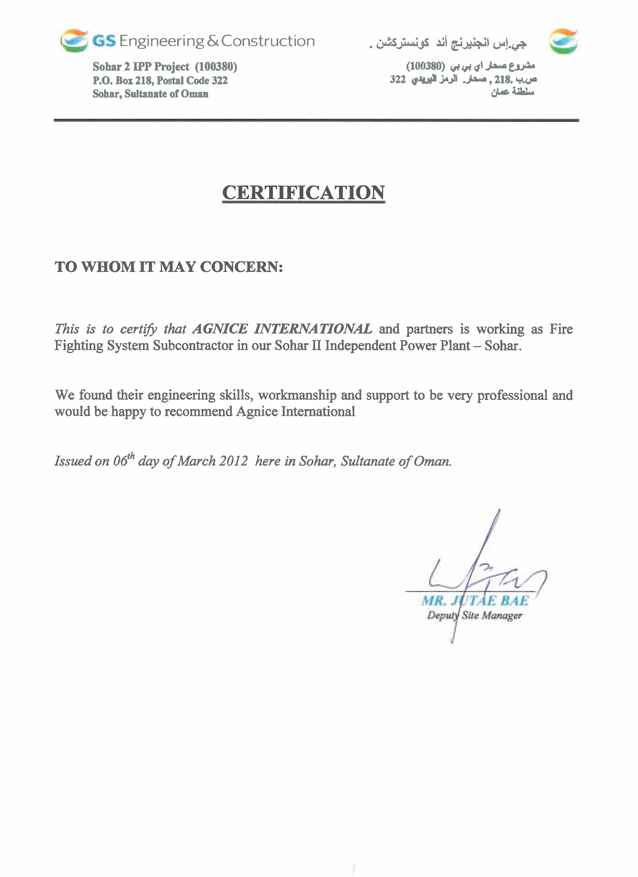 GS Engineering & Construction

Sohar 2 IPP Project (100380)
P.O. Box 218, Postal Code 322
Sohar, Sultanate of Oman

جي.إس انجنيرنج أند كونستركشن .

مشروع صحار اي بي بي (100380)
ص.ب .218 , صحار. الرمز البريدي 322
سلطنة عمان

CERTIFICATION

TO WHOM IT MAY CONCERN:

This is to certify that AGNICE INTERNATIONAL and partners is working as Fire Fighting System Subcontractor in our Sohar II Independent Power Plant – Sohar.

We found their engineering skills, workmanship and support to be very professional and would be happy to recommend Agnice International

Issued on $06^{th}$ day of March 2012 here in Sohar, Sultanate of Oman.

MR. JUTAE BAE
Deputy Site Manager